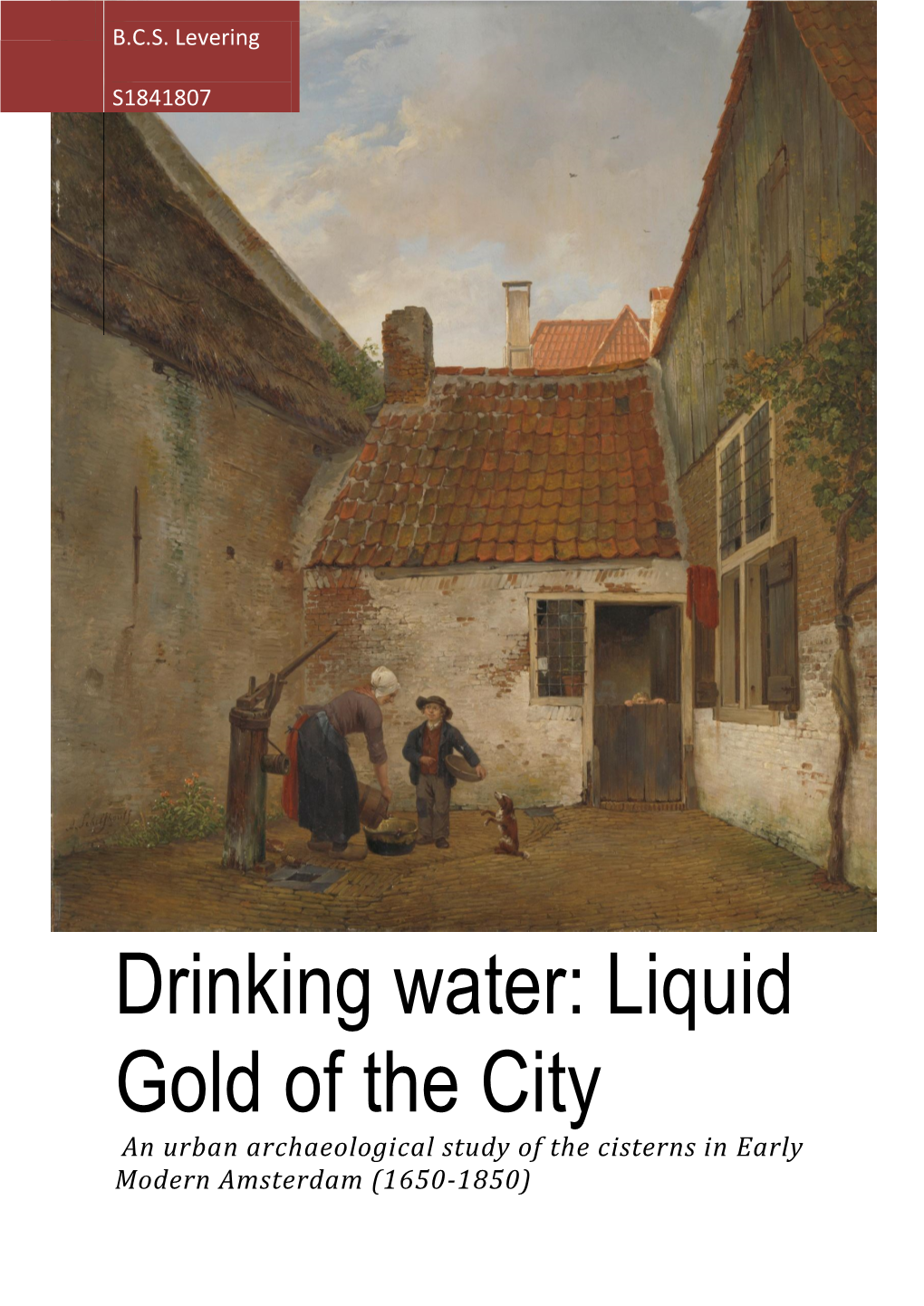 B.C.S. Levering

S1841807

Drinking water: Liquid Gold of the City

An urban archaeological study of the cisterns in Early Modern Amsterdam (1650-1850)